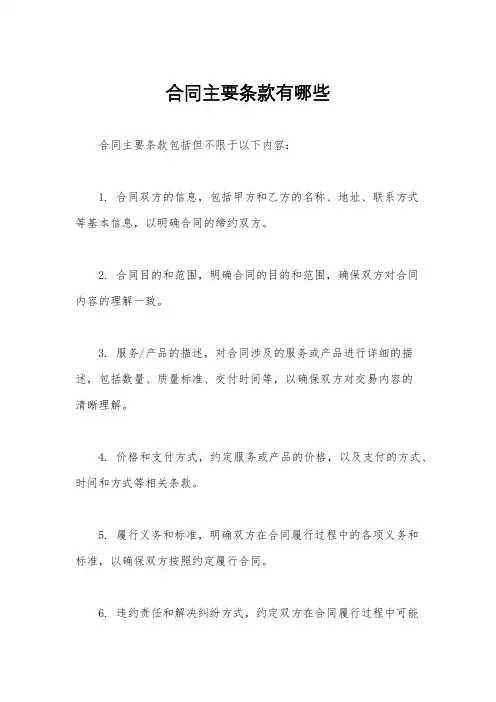 合同主要条款有哪些

合同主要条款包括但不限于以下内容：

1. 合同双方的信息，包括甲方和乙方的名称、地址、联系方式等基本信息，以明确合同的缔约双方。

2. 合同目的和范围，明确合同的目的和范围，确保双方对合同内容的理解一致。

3. 服务/产品的描述，对合同涉及的服务或产品进行详细的描述，包括数量、质量标准、交付时间等，以确保双方对交易内容的清晰理解。

4. 价格和支付方式，约定服务或产品的价格，以及支付的方式、时间和方式等相关条款。

5. 履行义务和标准，明确双方在合同履行过程中的各项义务和标准，以确保双方按照约定履行合同。

6. 违约责任和解决纠纷方式，约定双方在合同履行过程中可能